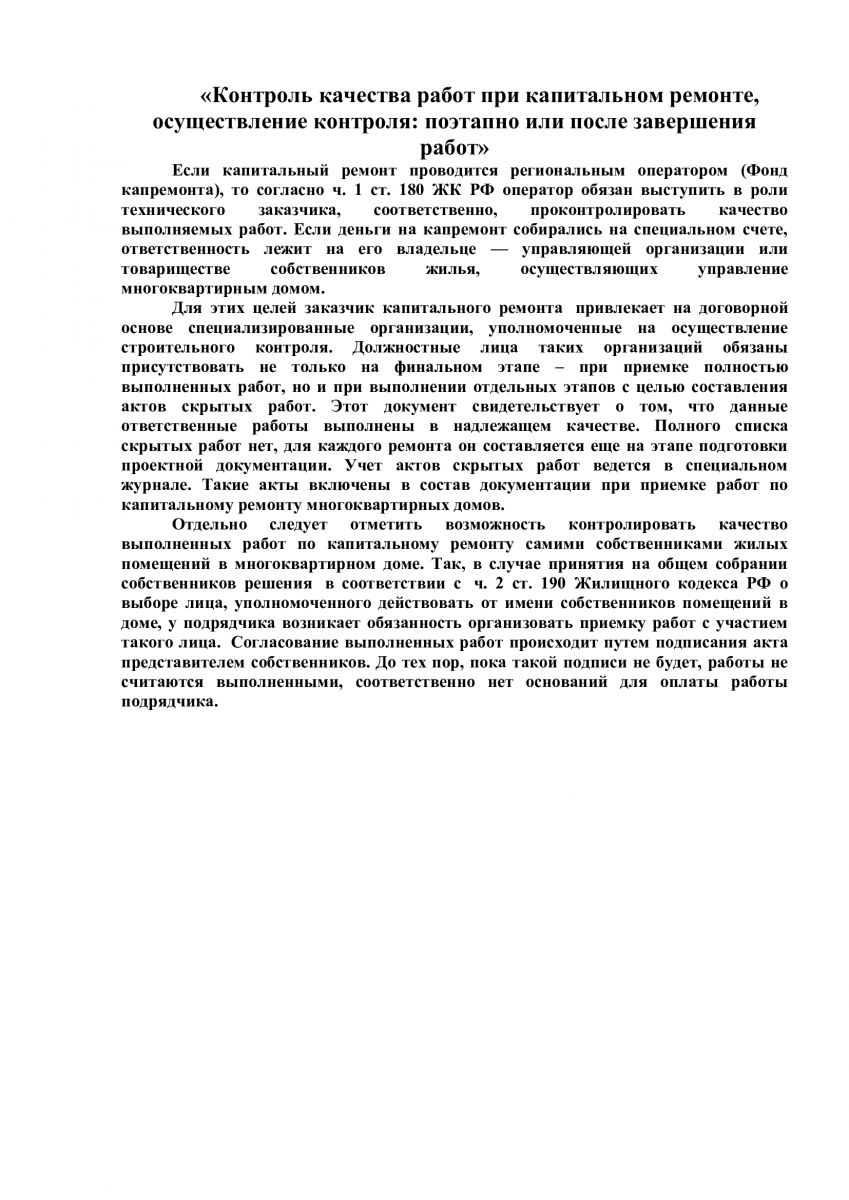 «Контроль качества работ при капитальном ремонте, осуществление контроля: поэтапно или после завершения работ»

Если капитальный ремонт проводится региональным оператором (Фонд капремонта), то согласно ч. 1 ст. 180 ЖК РФ оператор обязан выступить в роли технического заказчика, соответственно, проконтролировать качество выполняемых работ. Если деньги на капремонт собирались на специальном счете, ответственность лежит на его владельце — управляющей организации или товариществе собственников жилья, осуществляющих управление многоквартирным домом.

Для этих целей заказчик капитального ремонта привлекает на договорной основе специализированные организации, уполномоченные на осуществление строительного контроля. Должностные лица таких организаций обязаны присутствовать не только на финальном этапе – при приемке полностью выполненных работ, но и при выполнении отдельных этапов с целью составления актов скрытых работ. Этот документ свидетельствует о том, что данные ответственные работы выполнены в надлежащем качестве. Полного списка скрытых работ нет, для каждого ремонта он составляется еще на этапе подготовки проектной документации. Учет актов скрытых работ ведется в специальном журнале. Такие акты включены в состав документации при приемке работ по капитальному ремонту многоквартирных домов.

Отдельно следует отметить возможность контролировать качество выполненных работ по капитальному ремонту самими собственниками жилых помещений в многоквартирном доме. Так, в случае принятия на общем собрании собственников решения в соответствии с ч. 2 ст. 190 Жилищного кодекса РФ о выборе лица, уполномоченного действовать от имени собственников помещений в доме, у подрядчика возникает обязанность организовать приемку работ с участием такого лица. Согласование выполненных работ происходит путем подписания акта представителем собственников. До тех пор, пока такой подписи не будет, работы не считаются выполненными, соответственно нет оснований для оплаты работы подрядчика.